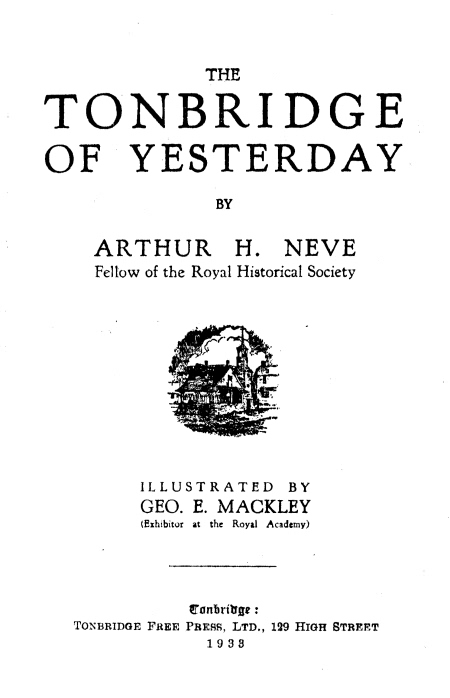 THE

TONBRIDGE OF YESTERDAY

BY

ARTHUR H. NEVE
Fellow of the Royal Historical Society

ILLUSTRATED BY
GEO. E. MACKLEY
(Exhibitor at the Royal Academy)

Tonbridge:
TONBRIDGE FREE PRESS, LTD., 129 HIGH STREET
1933